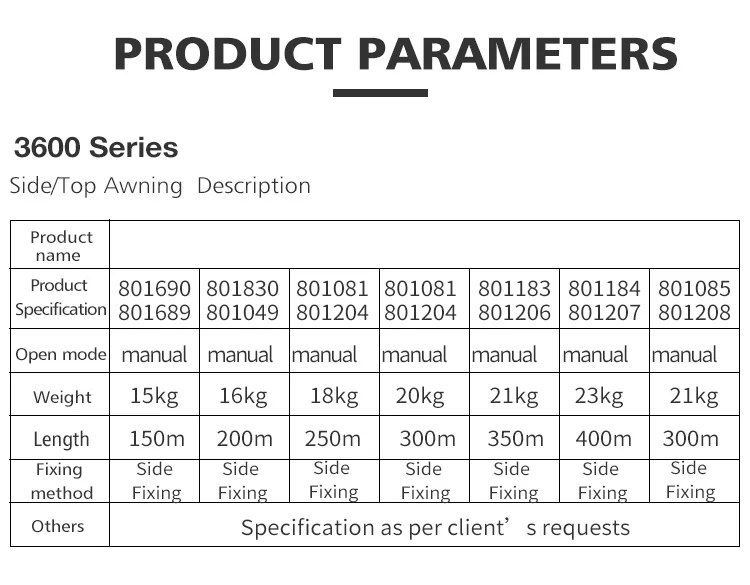 PRODUCT PARAMETERS

3600 Series

Side/Top Awning Description

| Product name | | | | | | | |
|---|---|---|---|---|---|---|---|
| Product Specification | 801690 801689 | 801830 801049 | 801081 801204 | 801081 801204 | 801183 801206 | 801184 801207 | 801085 801208 |
| Open mode | manual | manual | manual | manual | manual | manual | manual |
| Weight | 15kg | 16kg | 18kg | 20kg | 21kg | 23kg | 21kg |
| Length | 150m | 200m | 250m | 300m | 350m | 400m | 300m |
| Fixing method | Side Fixing | Side Fixing | Side Fixing | Side Fixing | Side Fixing | Side Fixing | Side Fixing |
| Others | Specification as per client’s requests | | | | | | |